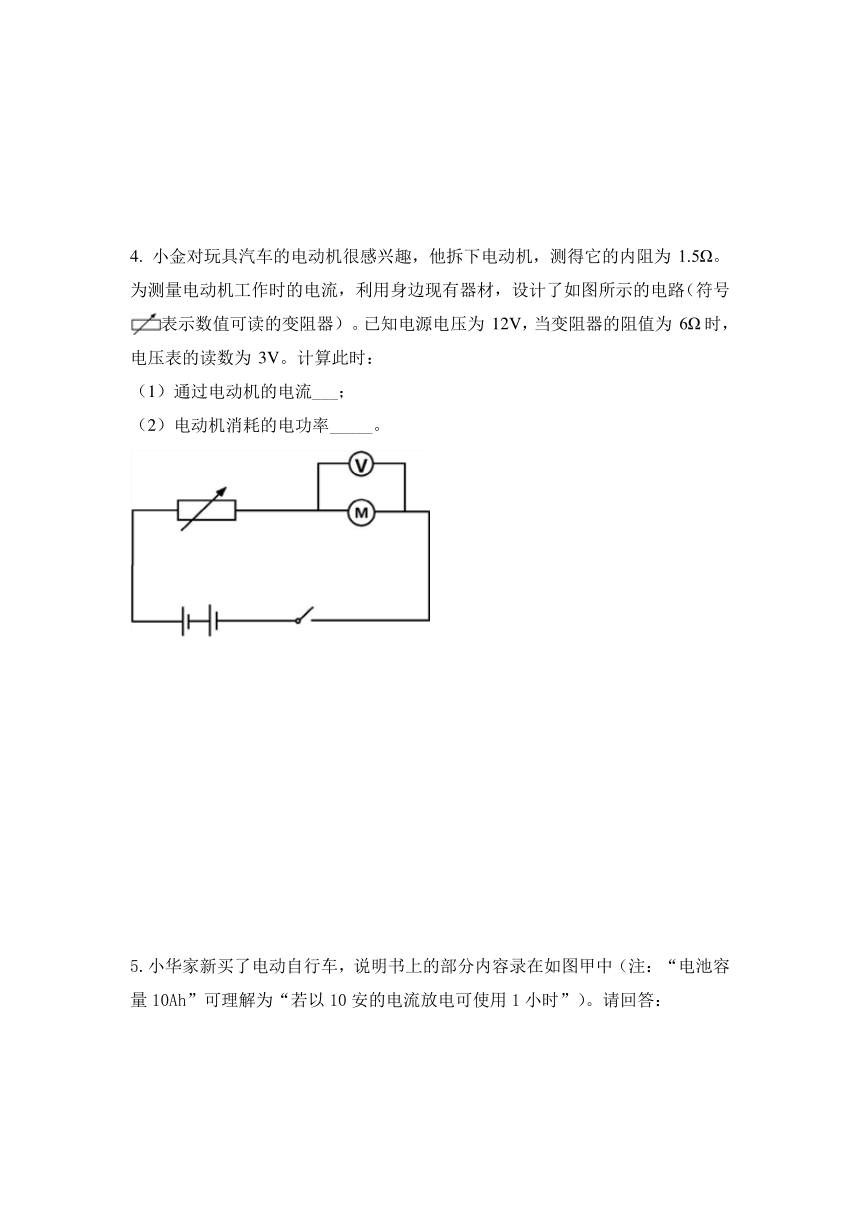 4. 小金对玩具汽车的电动机很感兴趣，他拆下电动机，测得它的内阻为 1.5Ω。为测量电动机工作时的电流，利用身边现有器材，设计了如图所示的电路（符号表示数值可读的变阻器）。已知电源电压为 12V，当变阻器的阻值为 6Ω 时，电压表的读数为 3V。计算此时：

（1）通过电动机的电流___；

（2）电动机消耗的电功率_____。

V

M

5. 小华家新买了电动自行车，说明书上的部分内容录在如图甲中（注：“电池容量 10Ah”可理解为“若以 10 安的电流放电可使用 1 小时”）。请回答：